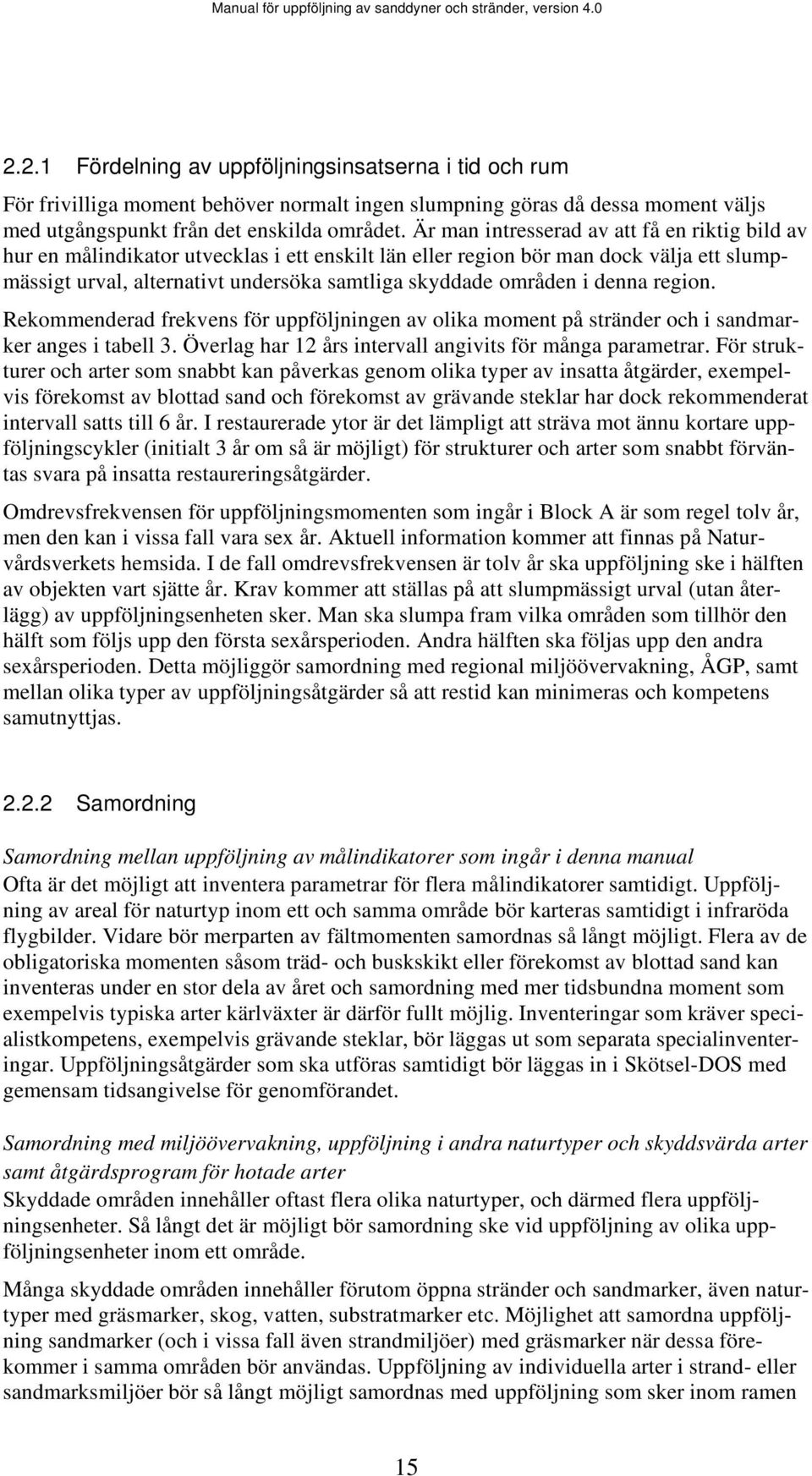 Manual för uppföljning av sanddyner och stränder, version 4.0

2.2.1 Fördelning av uppföljningsinsatserna i tid och rum

För frivilliga moment behöver normalt ingen slumpning göras då dessa moment väljs med utgångspunkt från det enskilda området. Är man intresserad av att få en riktig bild av hur en målindikator utvecklas i ett enskilt län eller region bör man dock välja ett slumpmässigt urval, alternativt undersöka samtliga skyddade områden i denna region.

Rekommenderad frekvens för uppföljningen av olika moment på stränder och i sandmarker anges i tabell 3. Överlag har 12 års intervall angivits för många parametrar. För strukturer och arter som snabbt kan påverkas genom olika typer av insatta åtgärder, exempelvis förekomst av blottad sand och förekomst av grävande steklar har dock rekommenderat intervall satts till 6 år. I restaurerade ytor är det lämpligt att sträva mot ännu kortare uppföljningscykler (initialt 3 år om så är möjligt) för strukturer och arter som snabbt förväntas svara på insatta restaureringsåtgärder.

Omdrevsfrekvensen för uppföljningsmomenten som ingår i Block A är som regel tolv år, men den kan i vissa fall vara sex år. Aktuell information kommer att finnas på Naturvårdsverkets hemsida. I de fall omdrevsfrekvensen är tolv år ska uppföljning ske i hälften av objekten vart sjätte år. Krav kommer att ställas på att slumpmässigt urval (utan återlägg) av uppföljningsenheten sker. Man ska slumpa fram vilka områden som tillhör den hälft som följs upp den första sexårsperioden. Andra hälften ska följas upp den andra sexårsperioden. Detta möjliggör samordning med regional miljöövervakning, ÅGP, samt mellan olika typer av uppföljningsåtgärder så att restid kan minimeras och kompetens samutnyttjas.

2.2.2 Samordning

Samordning mellan uppföljning av målindikatorer som ingår i denna manual
Ofta är det möjligt att inventera parametrar för flera målindikatorer samtidigt. Uppföljning av areal för naturtyp inom ett och samma område bör karteras samtidigt i infraröda flygbilder. Vidare bör merparten av fältmomenten samordnas så långt möjligt. Flera av de obligatoriska momenten såsom träd- och buskskikt eller förekomst av blottad sand kan inventeras under en stor dela av året och samordning med mer tidsbundna moment som exempelvis typiska arter kärlväxter är därför fullt möjlig. Inventeringar som kräver specialistkompetens, exempelvis grävande steklar, bör läggas ut som separata specialinventeringar. Uppföljningsåtgärder som ska utföras samtidigt bör läggas in i Skötsel-DOS med gemensam tidsangivelse för genomförandet.

Samordning med miljöövervakning, uppföljning i andra naturtyper och skyddsvärda arter samt åtgärdsprogram för hotade arter
Skyddade områden innehåller oftast flera olika naturtyper, och därmed flera uppföljningsenheter. Så långt det är möjligt bör samordning ske vid uppföljning av olika uppföljningsenheter inom ett område.

Många skyddade områden innehåller förutom öppna stränder och sandmarker, även naturtyper med gräsmarker, skog, vatten, substratmarker etc. Möjlighet att samordna uppföljning sandmarker (och i vissa fall även strandmiljöer) med gräsmarker när dessa förekommer i samma områden bör användas. Uppföljning av individuella arter i strand- eller sandmarksmiljöer bör så långt möjligt samordnas med uppföljning som sker inom ramen

15